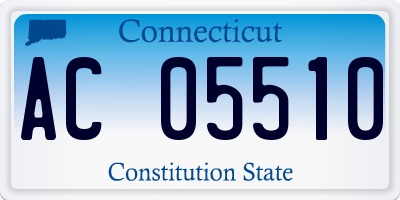 Connecticut

AC 05510

Constitution State